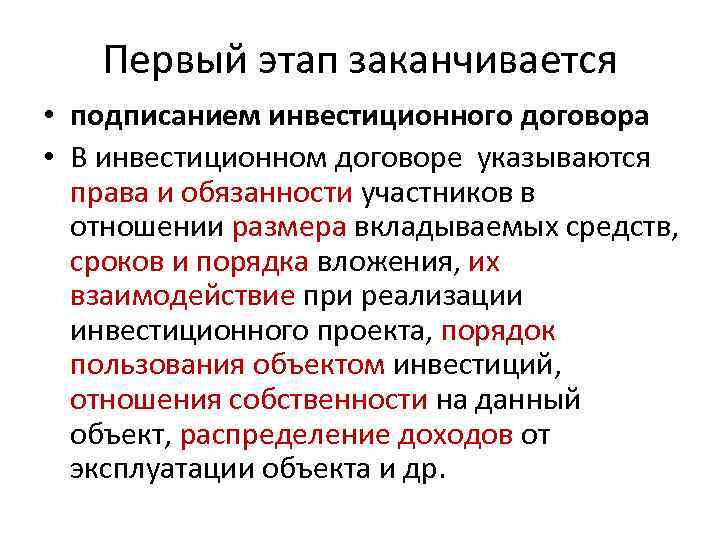 Первый этап заканчивается

• подписанием инвестиционного договора
• В инвестиционном договоре указываются права и обязанности участников в отношении размера вкладываемых средств, сроков и порядка вложения, их взаимодействие при реализации инвестиционного проекта, порядок пользования объектом инвестиций, отношения собственности на данный объект, распределение доходов от эксплуатации объекта и др.